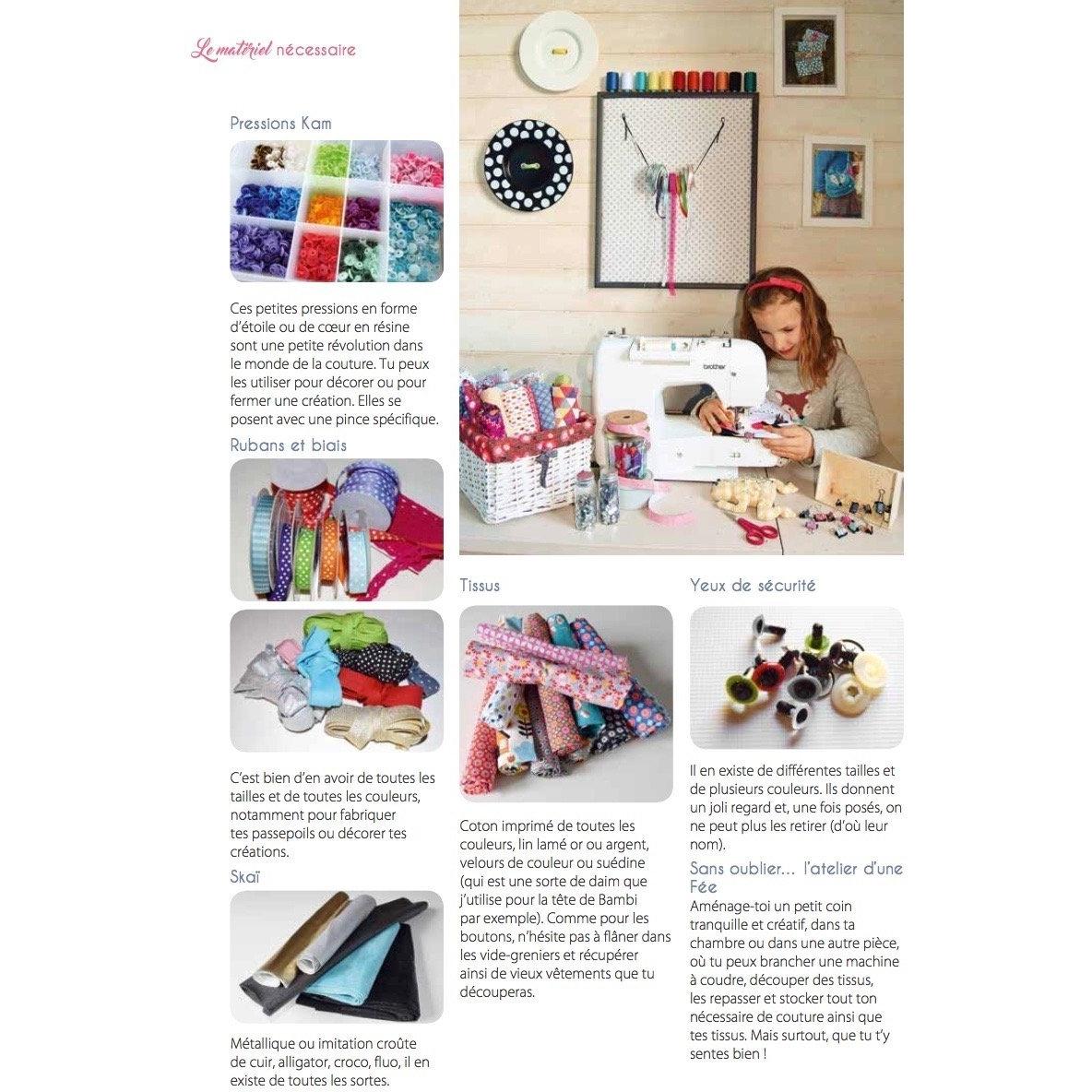 Le matériel nécessaire

Pressions Kam

Ces petites pressions en forme d'étoile ou de cœur en résine sont une petite révolution dans le monde de la couture. Tu peux les utiliser pour décorer ou pour fermer une création. Elles se posent avec une pince spécifique.

Rubans et biais

C'est bien d'en avoir de toutes les tailles et de toutes les couleurs, notamment pour fabriquer tes passepoils ou décorer tes créations.

Skaï

Métallique ou imitation croûte de cuir, alligator, croco, fluo, il en existe de toutes les sortes.

Tissus

Coton imprimé de toutes les couleurs, lin lamé or ou argent, velours de couleur ou suédine (qui est une sorte de daim que j'utilise pour la tête de Bambi par exemple). Comme pour les boutons, n'hésite pas à flâner dans les vide-greniers et récupérer ainsi de vieux vêtements que tu découperas.

Yeux de sécurité

Il en existe de différentes tailles et de plusieurs couleurs. Ils donnent un joli regard et, une fois posés, on ne peut plus les retirer (d'où leur nom).

Sans oublier... l'atelier d'une Fée

Aménage-toi un petit coin tranquille et créatif, dans ta chambre ou dans une autre pièce, où tu peux brancher une machine à coudre, découper des tissus, les repasser et stocker tout ton nécessaire de couture ainsi que tes tissus. Mais surtout, que tu t'y sentes bien !